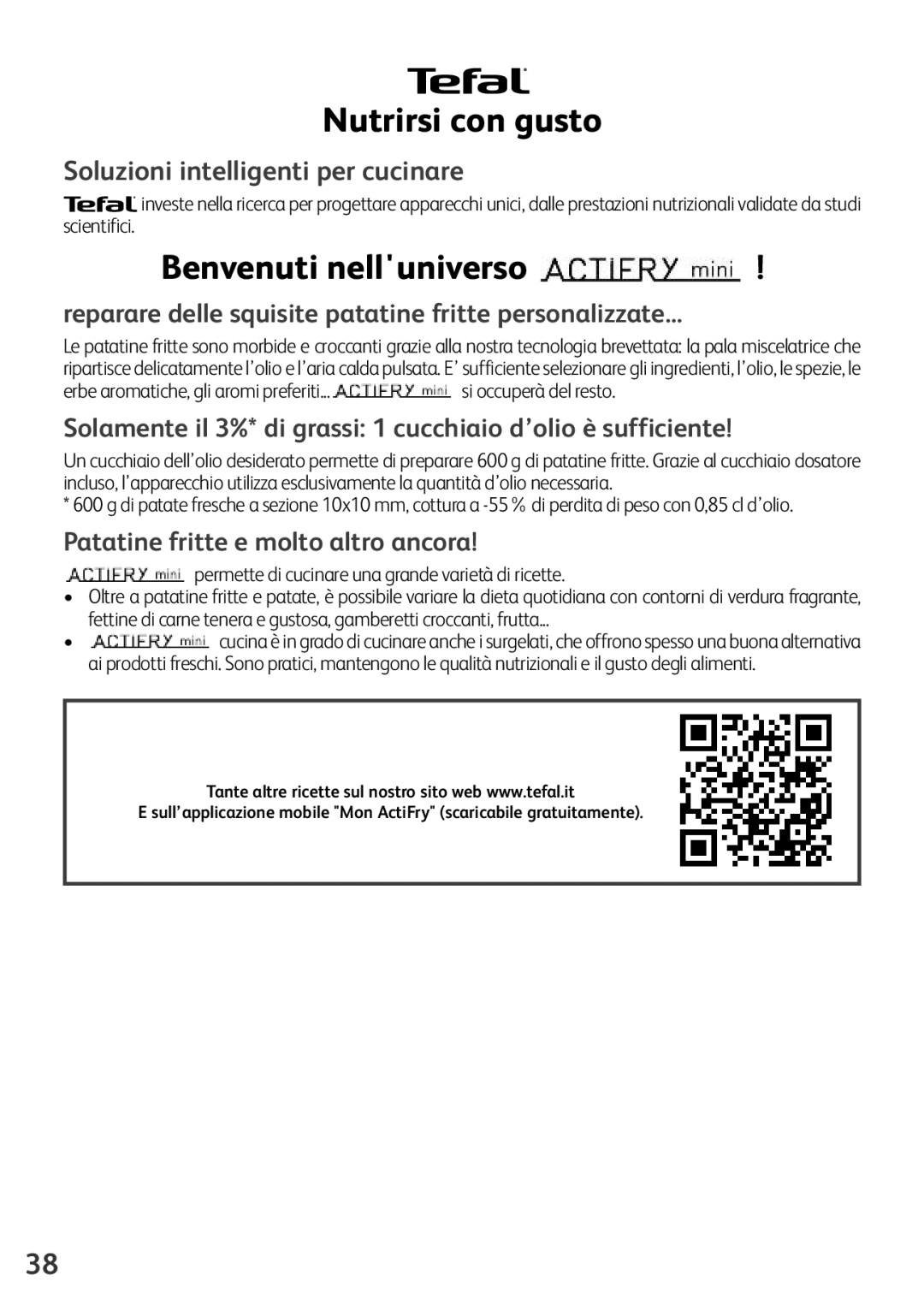 Tefal

Nutrirsi con gusto

Soluzioni intelligenti per cucinare

Tefal investe nella ricerca per progettare apparecchi unici, dalle prestazioni nutrizionali validate da studi scientifici.

Benvenuti nell'universo ACTIFRY mini !

reparare delle squisite patatine fritte personalizzate...

Le patatine fritte sono morbide e croccanti grazie alla nostra tecnologia brevettata: la pala miscelatrice che ripartisce delicatamente l'olio e l'aria calda pulsata. E' sufficiente selezionare gli ingredienti, l'olio, le spezie, le erbe aromatiche, gli aromi preferiti... ACTIFRY mini si occuperà del resto.

Solamente il 3%* di grassi: 1 cucchiaio d'olio è sufficiente!

Un cucchiaio dell'olio desiderato permette di preparare 600 g di patatine fritte. Grazie al cucchiaio dosatore incluso, l'apparecchio utilizza esclusivamente la quantità d'olio necessaria.
* 600 g di patate fresche a sezione 10x10 mm, cottura a -55 % di perdita di peso con 0,85 cl d'olio.

Patatine fritte e molto altro ancora!

ACTIFRY mini permette di cucinare una grande varietà di ricette.
• Oltre a patatine fritte e patate, è possibile variare la dieta quotidiana con contorni di verdura fragrante, fettine di carne tenera e gustosa, gamberetti croccanti, frutta...
• ACTIFRY mini cucina è in grado di cucinare anche i surgelati, che offrono spesso una buona alternativa ai prodotti freschi. Sono pratici, mantengono le qualità nutrizionali e il gusto degli alimenti.

Tante altre ricette sul nostro sito web www.tefal.it
E sull'applicazione mobile "Mon ActiFry" (scaricabile gratuitamente).

38